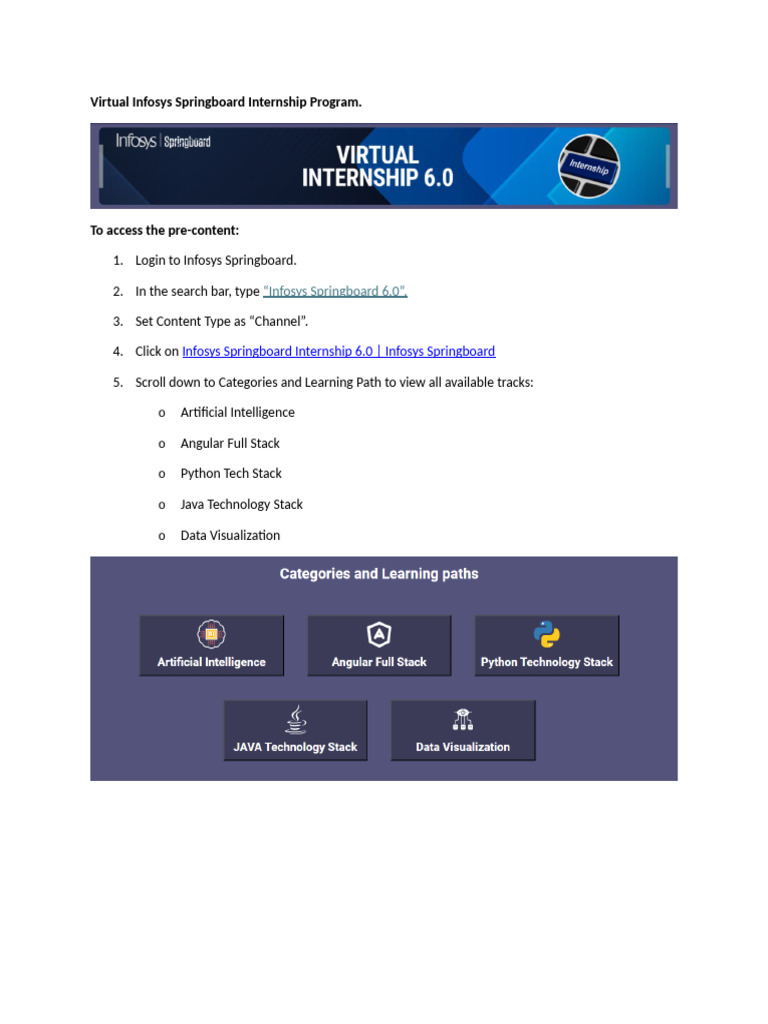 Virtual Infosys Springboard Internship Program.

Infosys | Springboard

VIRTUAL INTERNSHIP 6.0

Internship

To access the pre-content:

1. Login to Infosys Springboard.

2. In the search bar, type "Infosys Springboard 6.0".

3. Set Content Type as "Channel".

4. Click on Infosys Springboard Internship 6.0 | Infosys Springboard

5. Scroll down to Categories and Learning Path to view all available tracks:

o Artificial Intelligence

o Angular Full Stack

o Python Tech Stack

o Java Technology Stack

o Data Visualization

Categories and Learning paths

Artificial Intelligence

Angular Full Stack

Python Technology Stack

JAVA Technology Stack

Data Visualization